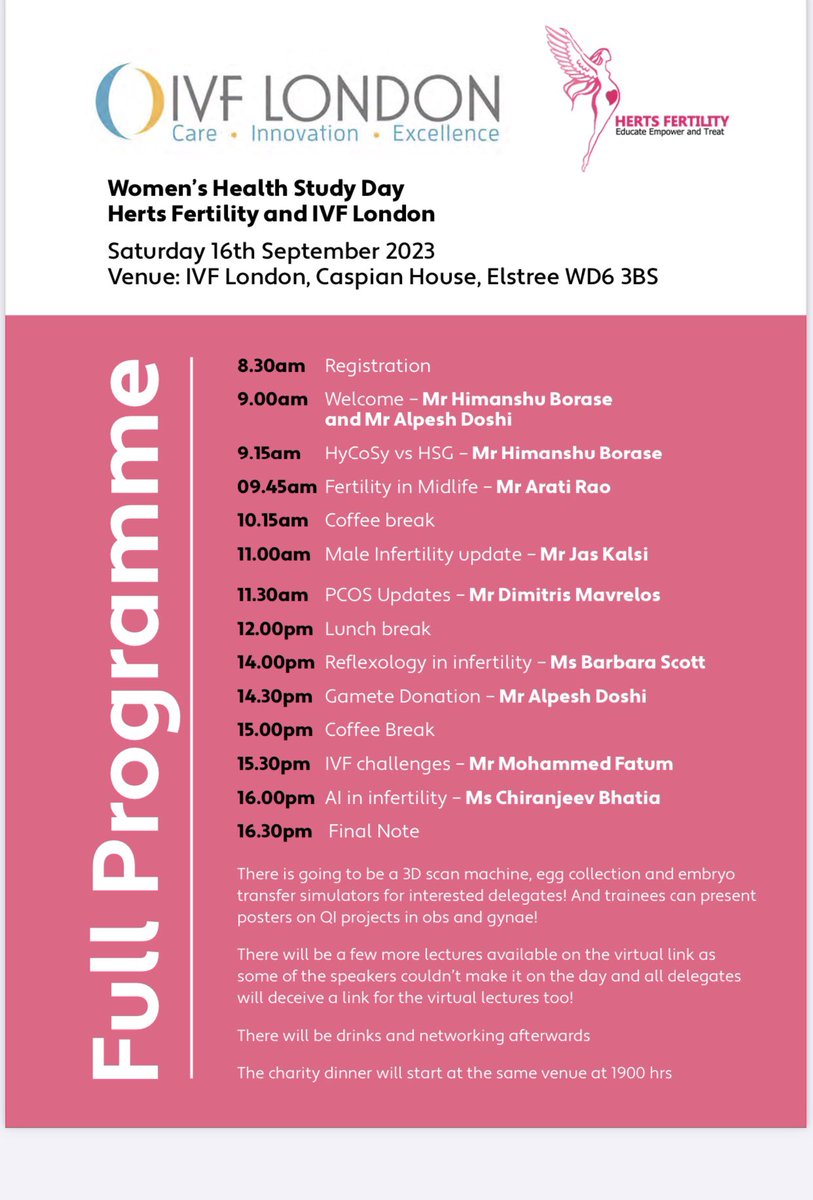 IVF LONDON
Care • Innovation • Excellence

HERTS FERTILITY
Educate Empower and Treat

Women's Health Study Day
Herts Fertility and IVF London

Saturday 16th September 2023
Venue: IVF London, Caspian House, Elstree WD6 3BS

Full Programme

8.30am Registration

9.00am Welcome – Mr Himanshu Borase and Mr Alpesh Doshi

9.15am HyCoSy vs HSG – Mr Himanshu Borase

09.45am Fertility in Midlife – Mr Arati Rao

10.15am Coffee break

11.00am Male Infertility update – Mr Jas Kalsi

11.30am PCOS Updates – Mr Dimitris Mavrelos

12.00pm Lunch break

14.00pm Reflexology in infertility – Ms Barbara Scott

14.30pm Gamete Donation – Mr Alpesh Doshi

15.00pm Coffee Break

15.30pm IVF challenges – Mr Mohammed Fatum

16.00pm AI in infertility – Ms Chiranjeev Bhatia

16.30pm Final Note

There is going to be a 3D scan machine, egg collection and embryo transfer simulators for interested delegates! And trainees can present posters on QI projects in obs and gynae!

There will be a few more lectures available on the virtual link as some of the speakers couldn't make it on the day and all delegates will deceive a link for the virtual lectures too!

There will be drinks and networking afterwards

The charity dinner will start at the same venue at 1900 hrs